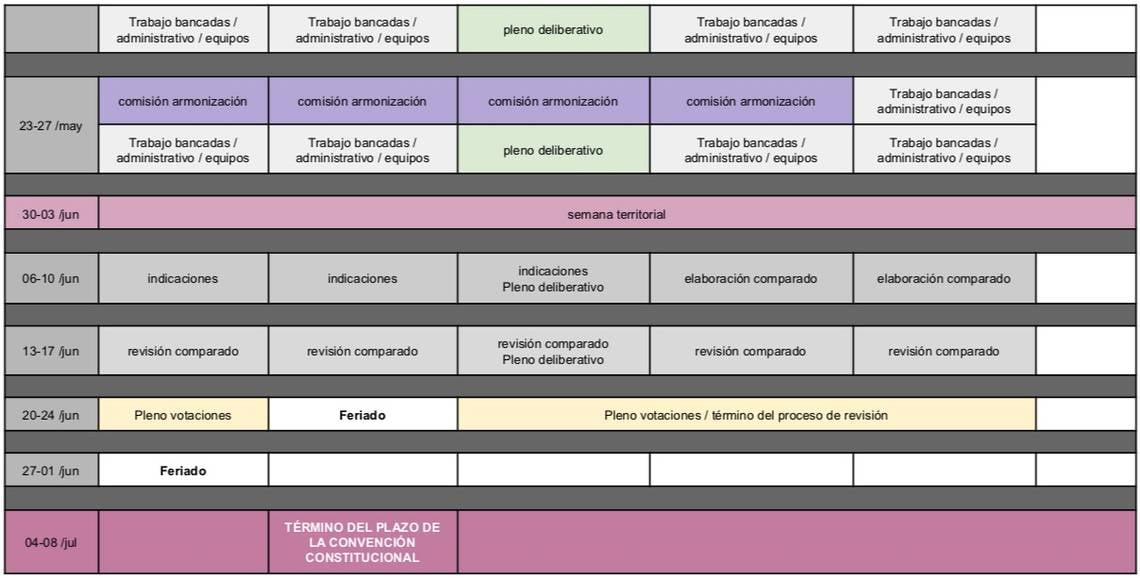 |  | Trabajo bancadas / administrativo / equipos | Trabajo bancadas / administrativo / equipos | pleno deliberativo | Trabajo bancadas / administrativo / equipos | Trabajo bancadas / administrativo / equipos |  |
|---|---|---|---|---|---|---|
| 23-27 /may | comisión armonización | comisión armonización | comisión armonización | comisión armonización | Trabajo bancadas / administrativo / equipos |  |
|  | Trabajo bancadas / administrativo / equipos | Trabajo bancadas / administrativo / equipos | pleno deliberativo | Trabajo bancadas / administrativo / equipos | Trabajo bancadas / administrativo / equipos |  |
| 30-03 /jun | semana territorial |  |  |  |  |  |
| 06-10 /jun | indicaciones | indicaciones | indicaciones Pleno deliberativo | elaboración comparado | elaboración comparado |  |
| 13-17 /jun | revisión comparado | revisión comparado | revisión comparado Pleno deliberativo | revisión comparado | revisión comparado |  |
| 20-24 /jun | Pleno votaciones | Feriado | Pleno votaciones / término del proceso de revisión |  |  |  |
| 27-01 /jun | Feriado |  |  |  |  |  |
| 04-08 /jul |  | TÉRMINO DEL PLAZO DE LA CONVENCIÓN CONSTITUCIONAL |  |  |  |  |